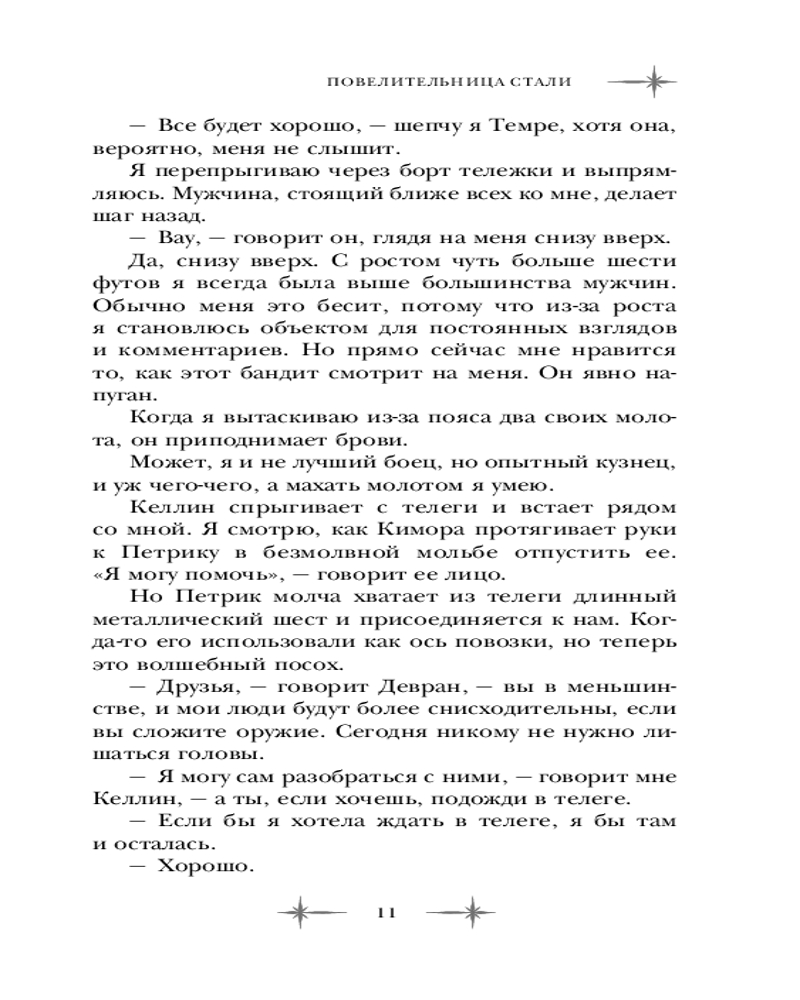 ПОВЕЛИТЕЛЬНИЦА СТАЛИ

— Все будет хорошо, — шепчу я Темре, хотя она, вероятно, меня не слышит.

Я перепрыгиваю через борт тележки и выпрямляюсь. Мужчина, стоящий ближе всех ко мне, делает шаг назад.

— Вау, — говорит он, глядя на меня снизу вверх.

Да, снизу вверх. С ростом чуть больше шести футов я всегда была выше большинства мужчин. Обычно меня это бесит, потому что из-за роста я становлюсь объектом для постоянных взглядов и комментариев. Но прямо сейчас мне нравится то, как этот бандит смотрит на меня. Он явно напуган.

Когда я вытаскиваю из-за пояса два своих молота, он приподнимает брови.

Может, я и не лучший боец, но опытный кузнец, и уж чего-чего, а махать молотом я умею.

Келлин спрыгивает с телеги и встает рядом со мной. Я смотрю, как Кимора протягивает руки к Петрику в безмолвной мольбе отпустить ее. «Я могу помочь», — говорит ее лицо.

Но Петрик молча хватает из телеги длинный металлический шест и присоединяется к нам. Когда-то его использовали как ось повозки, но теперь это волшебный посох.

— Друзья, — говорит Девран, — вы в меньшинстве, и мои люди будут более снисходительны, если вы сложите оружие. Сегодня никому не нужно лишаться головы.

— Я могу сам разобраться с ними, — говорит мне Келлин, — а ты, если хочешь, подожди в телеге.

— Если бы я хотела ждать в телеге, я бы там и осталась.

— Хорошо.

11